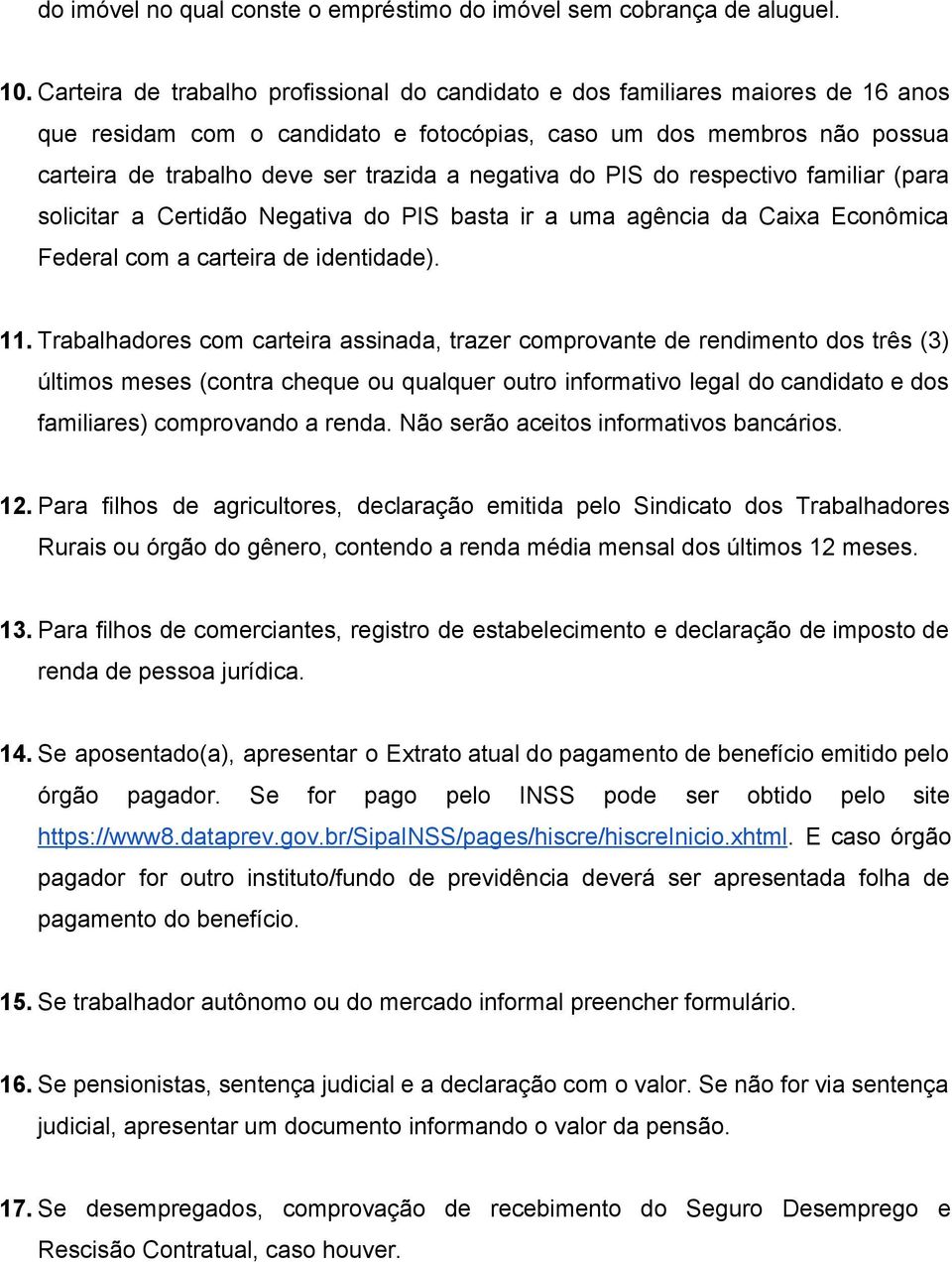 do imóvel no qual conste o empréstimo do imóvel sem cobrança de aluguel.

10. Carteira de trabalho profissional do candidato e dos familiares maiores de 16 anos que residam com o candidato e fotocópias, caso um dos membros não possua carteira de trabalho deve ser trazida a negativa do PIS do respectivo familiar (para solicitar a Certidão Negativa do PIS basta ir a uma agência da Caixa Econômica Federal com a carteira de identidade).

11. Trabalhadores com carteira assinada, trazer comprovante de rendimento dos três (3) últimos meses (contra cheque ou qualquer outro informativo legal do candidato e dos familiares) comprovando a renda. Não serão aceitos informativos bancários.

12. Para filhos de agricultores, declaração emitida pelo Sindicato dos Trabalhadores Rurais ou órgão do gênero, contendo a renda média mensal dos últimos 12 meses.

13. Para filhos de comerciantes, registro de estabelecimento e declaração de imposto de renda de pessoa jurídica.

14. Se aposentado(a), apresentar o Extrato atual do pagamento de benefício emitido pelo órgão pagador. Se for pago pelo INSS pode ser obtido pelo site https://www8.dataprev.gov.br/SipaINSS/pages/hiscre/hiscreInicio.xhtml. E caso órgão pagador for outro instituto/fundo de previdência deverá ser apresentada folha de pagamento do benefício.

15. Se trabalhador autônomo ou do mercado informal preencher formulário.

16. Se pensionistas, sentença judicial e a declaração com o valor. Se não for via sentença judicial, apresentar um documento informando o valor da pensão.

17. Se desempregados, comprovação de recebimento do Seguro Desemprego e Rescisão Contratual, caso houver.